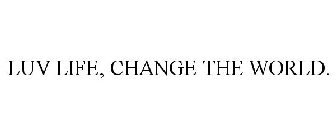 LUV LIFE, CHANGE THE WORLD.